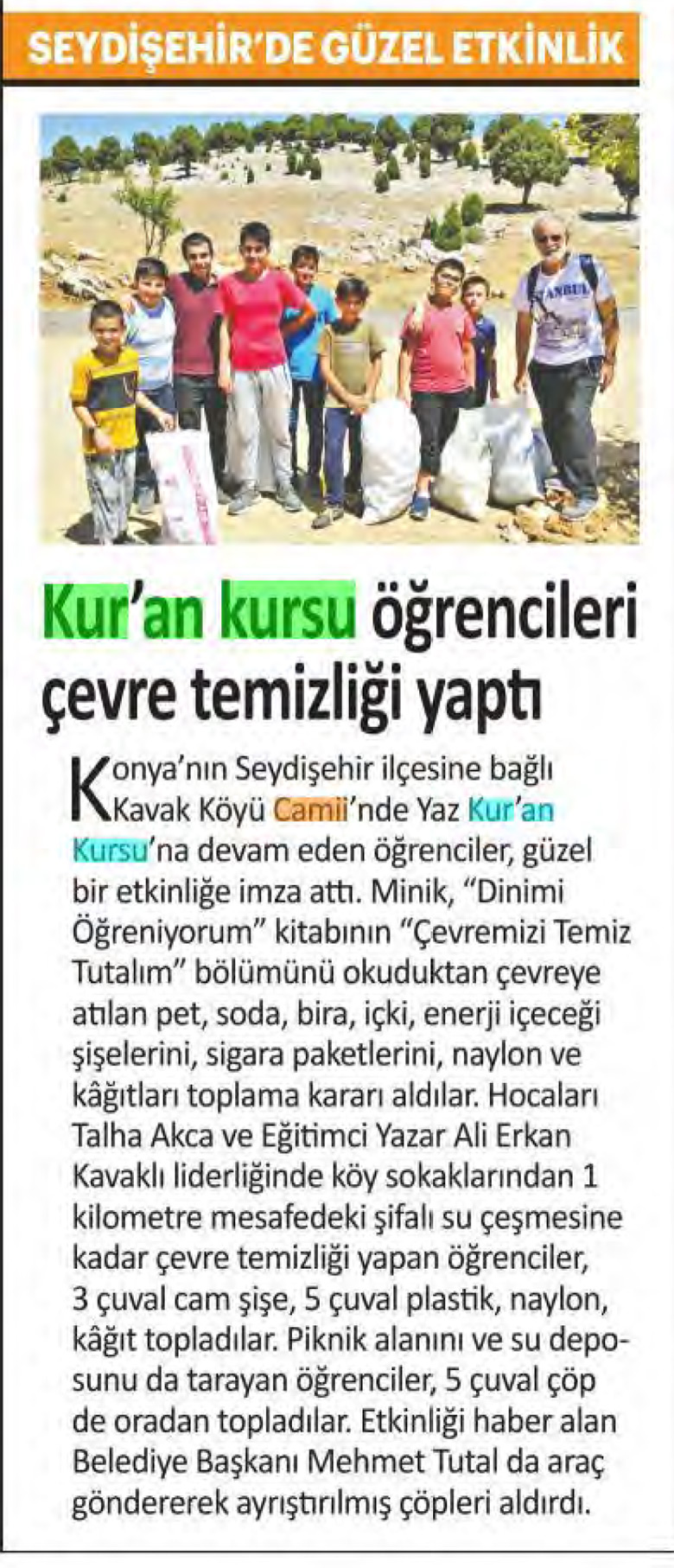 SEYDİŞEHİR'DE GÜZEL ETKİNLİK

Kur'an kursu öğrencileri çevre temizliği yaptı

Konya'nın Seydişehir ilçesine bağlı Kavak Köyü Camii'nde Yaz Kur'an Kursu'na devam eden öğrenciler, güzel bir etkinliğe imza attı. Minik, "Dinimi Öğreniyorum" kitabının "Çevremizi Temiz Tutalım" bölümünü okuduktan çevreye atılan pet, soda, bira, içki, enerji içeceği şişelerini, sigara paketlerini, naylon ve kâğıtları toplama kararı aldılar. Hocaları Talha Akca ve Eğitimci Yazar Ali Erkan Kavaklı liderliğinde köy sokaklarından 1 kilometre mesafedeki şifalı su çeşmesine kadar çevre temizliği yapan öğrenciler, 3 çuval cam şişe, 5 çuval plastik, naylon, kâğıt topladılar. Piknik alanını ve su deposunu da tarayan öğrenciler, 5 çuval çöp de oradan topladılar. Etkinliği haber alan Belediye Başkanı Mehmet Tutal da araç göndererek ayrıştırılmış çöpleri aldırdı.